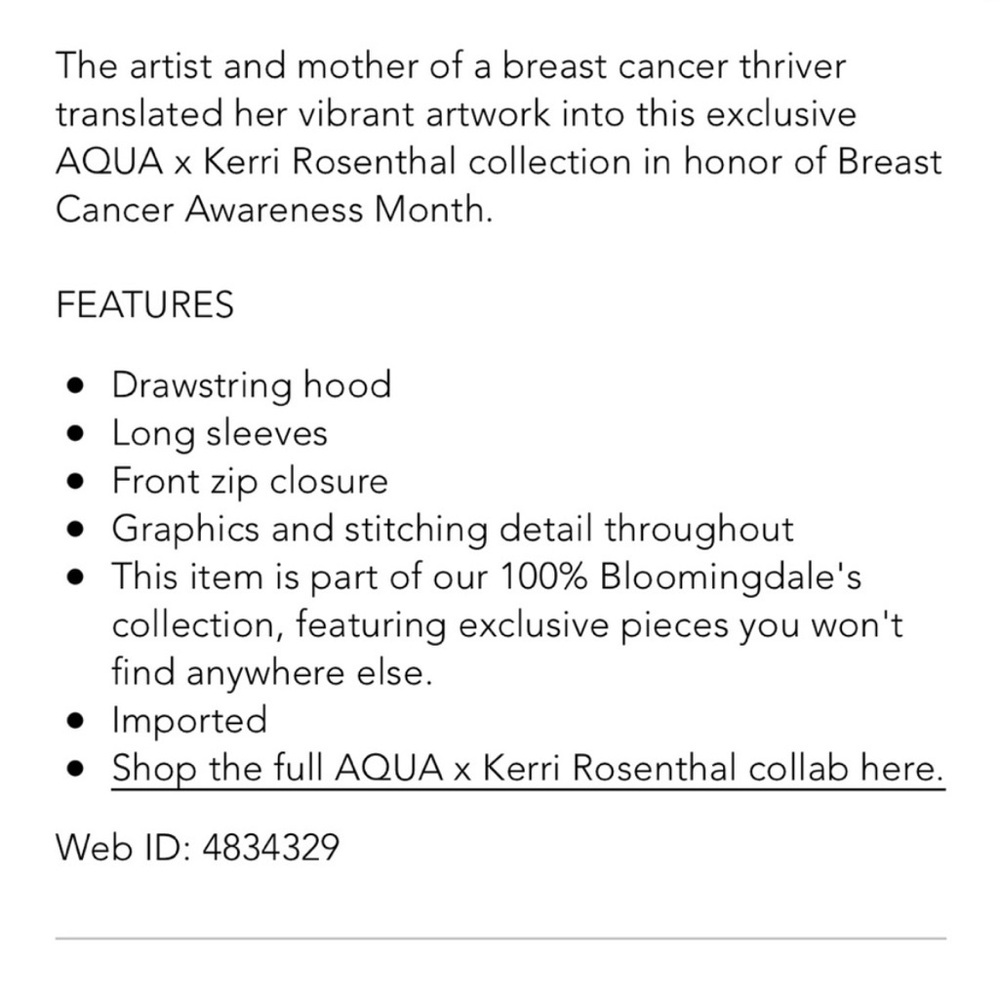 The artist and mother of a breast cancer thriver translated her vibrant artwork into this exclusive AQUA x Kerri Rosenthal collection in honor of Breast Cancer Awareness Month.

FEATURES

- Drawstring hood
- Long sleeves
- Front zip closure
- Graphics and stitching detail throughout
- This item is part of our 100% Bloomingdale's collection, featuring exclusive pieces you won't find anywhere else.
- Imported
- Shop the full AQUA x Kerri Rosenthal collab here.

Web ID: 4834329